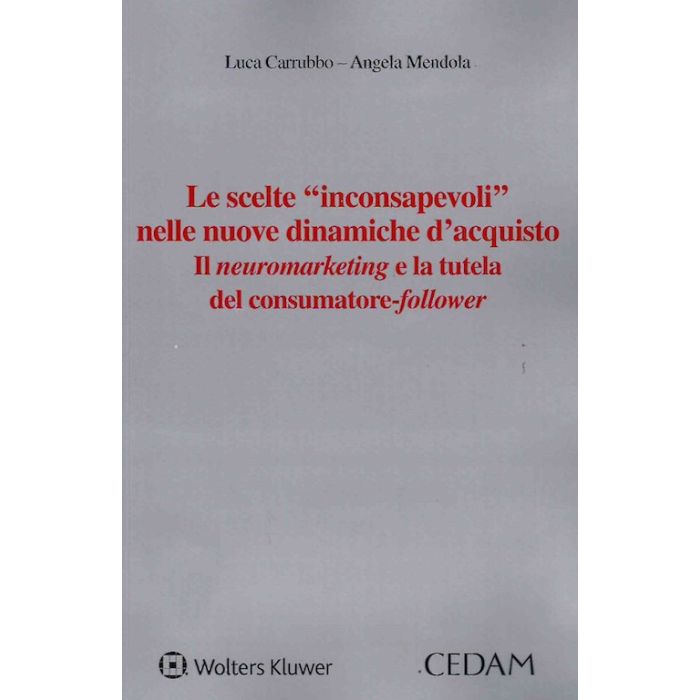 Luca Carrubbo – Angela Mendola

Le scelte “inconsapevoli” nelle nuove dinamiche d’acquisto
Il neuromarketing e la tutela del consumatore-follower

Wolters Kluwer

CEDAM